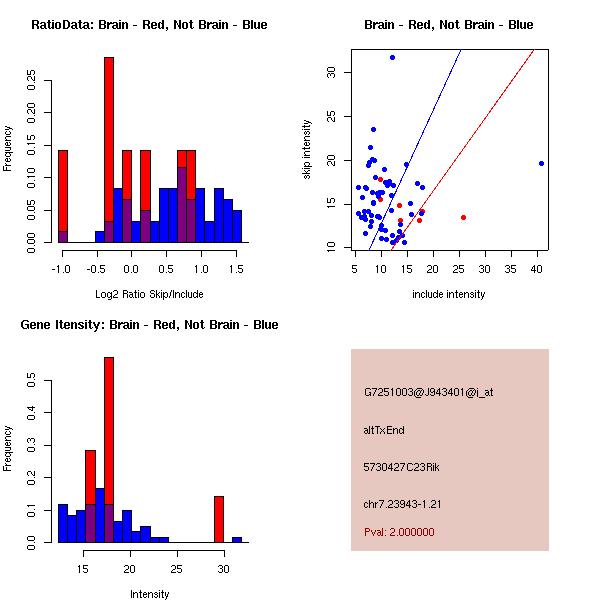 RatioData: Brain - Red, Not Brain - Blue

Frequency

0.00 0.05 0.10 0.15 0.20 0.25

-1.0 -0.5 0.0 0.5 1.0 1.5

Log2 Ratio Skip/Include

Brain - Red, Not Brain - Blue

skip intensity

10 15 20 25 30

5 10 15 20 25 30 35 40

include intensity

Gene Itensity: Brain - Red, Not Brain - Blue

Frequency

0.0 0.1 0.2 0.3 0.4 0.5

15 20 25 30

Intensity

G7251003@J943401@i_at

altTxEnd

5730427C23Rik

chr7.23943-1.21

Pval: 2.000000